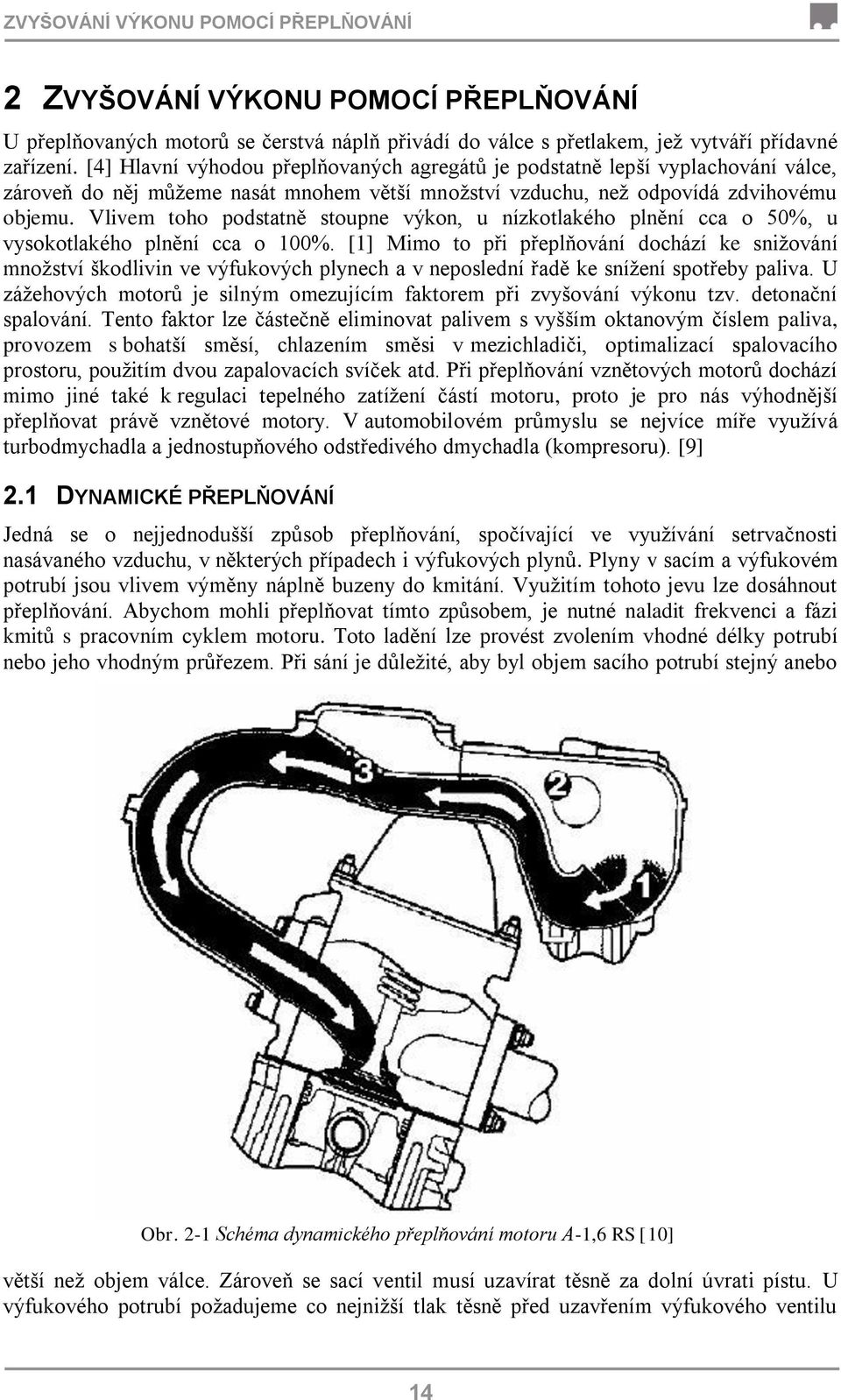 ZVYŠOVÁNÍ VÝKONU POMOCÍ PŘEPLŇOVÁNÍ

2 ZVYŠOVÁNÍ VÝKONU POMOCÍ PŘEPLŇOVÁNÍ

U přeplňovaných motorů se čerstvá náplň přivádí do válce s přetlakem, jež vytváří přídavné zařízení. [4] Hlavní výhodou přeplňovaných agregátů je podstatně lepší vyplachování válce, zároveň do něj můžeme nasát mnohem větší množství vzduchu, než odpovídá zdvihovému objemu. Vlivem toho podstatně stoupne výkon, u nízkotlakého plnění cca o 50%, u vysokotlakého plnění cca o 100%. [1] Mimo to při přeplňování dochází ke snižování množství škodlivin ve výfukových plynech a v neposlední řadě ke snížení spotřeby paliva. U zážehových motorů je silným omezujícím faktorem při zvyšování výkonu tzv. detonační spalování. Tento faktor lze částečně eliminovat palivem s vyšším oktanovým číslem paliva, provozem s bohatší směsí, chlazením směsi v mezichladiči, optimalizací spalovacího prostoru, použitím dvou zapalovacích svíček atd. Při přeplňování vznětových motorů dochází mimo jiné také k regulaci tepelného zatížení částí motoru, proto je pro nás výhodnější přeplňovat právě vznětové motory. V automobilovém průmyslu se nejvíce míře využívá turbodmychadla a jednostupňového odstředivého dmychadla (kompresoru). [9]

2.1 DYNAMICKÉ PŘEPLŇOVÁNÍ

Jedná se o nejjednodušší způsob přeplňování, spočívající ve využívání setrvačnosti nasávaného vzduchu, v některých případech i výfukových plynů. Plyny v sacím a výfukovém potrubí jsou vlivem výměny náplně buzeny do kmitání. Využitím tohoto jevu lze dosáhnout přeplňování. Abychom mohli přeplňovat tímto způsobem, je nutné naladit frekvenci a fázi kmitů s pracovním cyklem motoru. Toto ladění lze provést zvolením vhodné délky potrubí nebo jeho vhodným průřezem. Při sání je důležité, aby byl objem sacího potrubí stejný anebo

3
2
1

Obr. 2-1 Schéma dynamického přeplňování motoru A-1,6 RS [10]

větší než objem válce. Zároveň se sací ventil musí uzavírat těsně za dolní úvrati pístu. U výfukového potrubí požadujeme co nejnižší tlak těsně před uzavřením výfukového ventilu

14